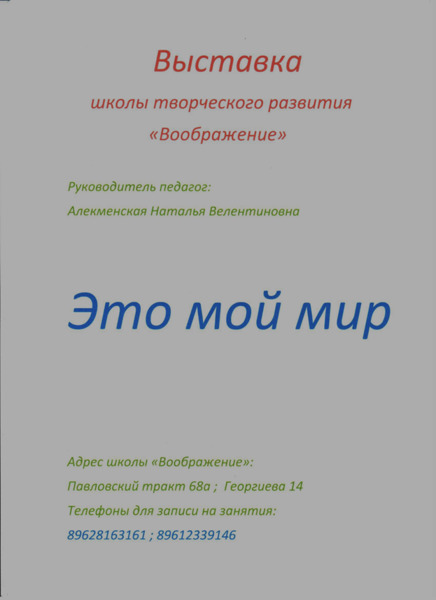 Выставка

школы творческого развития

«Воображение»

Руководитель педагог:

Алекменская Наталья Велентиновна

Это мой мир

Адрес школы «Воображение»:

Павловский тракт 68а ; Георгиева 14

Телефоны для записи на занятия:

89628163161 ; 89612339146